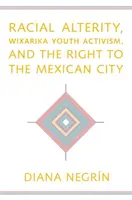 RACIAL ALTERITY, WIXARIKA YOUTH ACTIVISM, AND THE RIGHT TO THE MEXICAN CITY

DIANA NEGRÍN